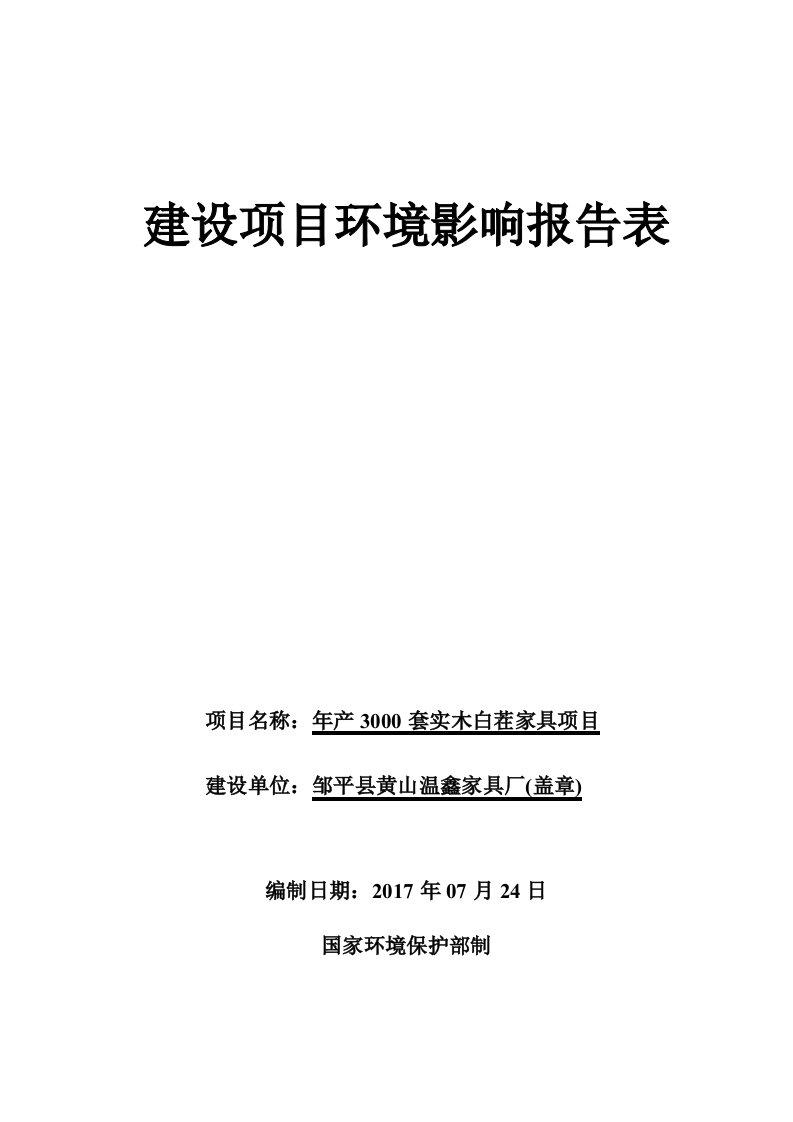 建设项目环境影响报告表

项目名称：年产 3000 套实木白茬家具项目

建设单位：邹平县黄山温鑫家具厂(盖章)

编制日期：2017 年 07 月 24 日

国家环境保护部制